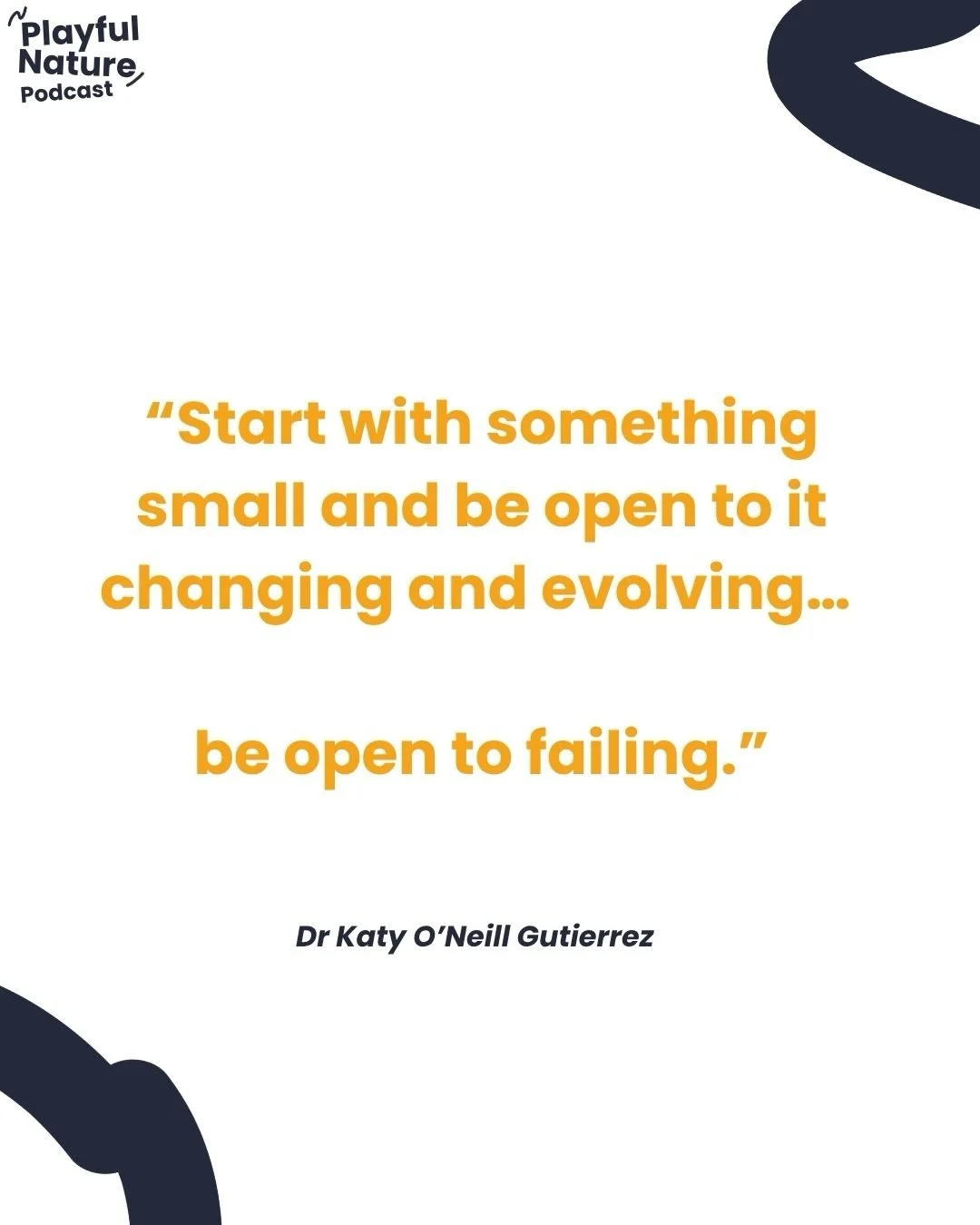 Playful Nature Podcast

“Start with something small and be open to it changing and evolving…

be open to failing.”

Dr Katy O’Neill Gutierrez